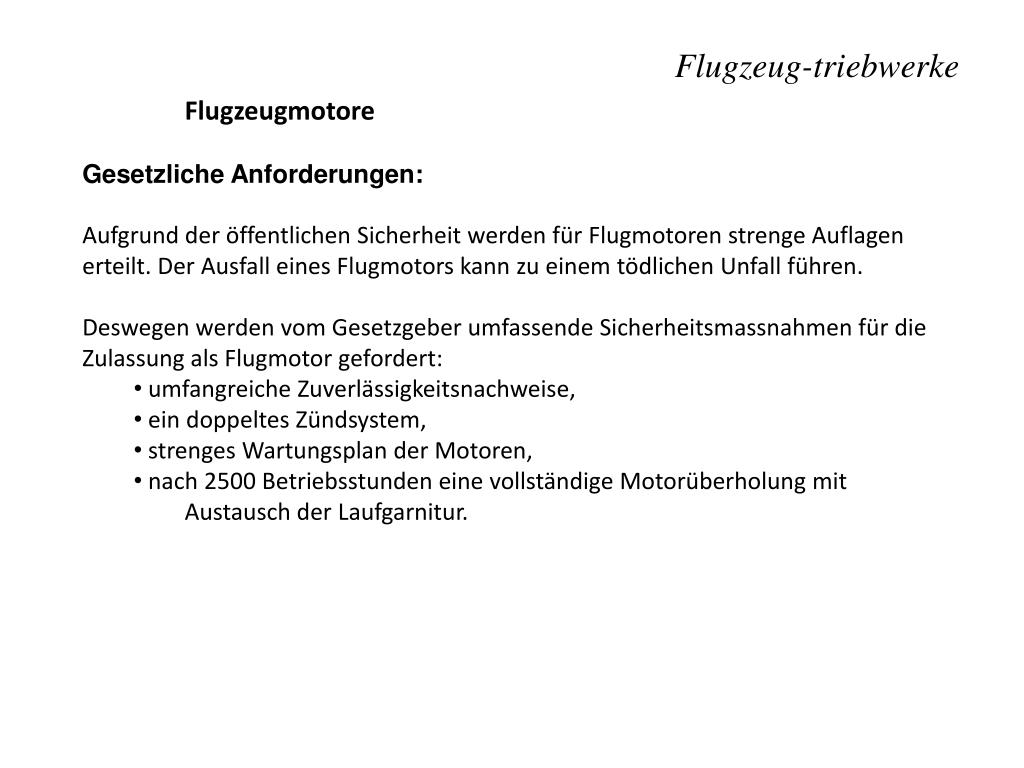 Flugzeug-triebwerke

Flugzeugmotore

Gesetzliche Anforderungen:

Aufgrund der öffentlichen Sicherheit werden für Flugmotoren strenge Auflagen erteilt. Der Ausfall eines Flugmotors kann zu einem tödlichen Unfall führen.

Deswegen werden vom Gesetzgeber umfassende Sicherheitsmassnahmen für die Zulassung als Flugmotor gefordert:
• umfangreiche Zuverlässigkeitsnachweise,
• ein doppeltes Zündsystem,
• strenges Wartungsplan der Motoren,
• nach 2500 Betriebsstunden eine vollständige Motorüberholung mit Austausch der Laufgarnitur.